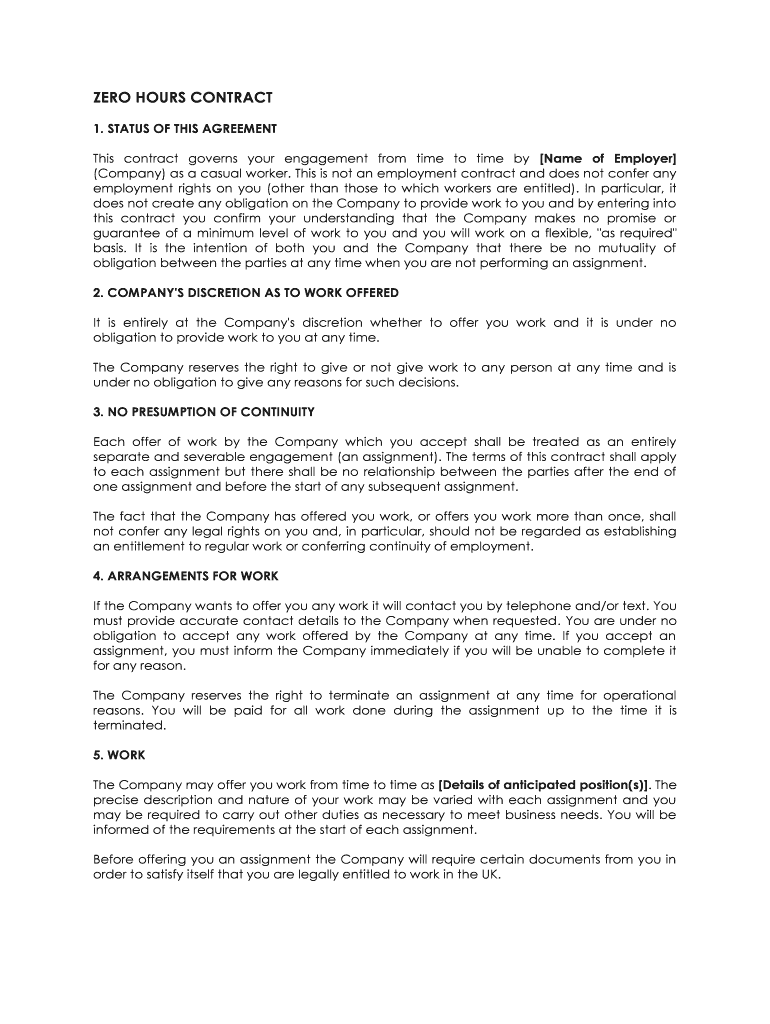 ZERO HOURS CONTRACT

1. STATUS OF THIS AGREEMENT

This contract governs your engagement from time to time by [Name of Employer] (Company) as a casual worker. This is not an employment contract and does not confer any employment rights on you (other than those to which workers are entitled). In particular, it does not create any obligation on the Company to provide work to you and by entering into this contract you confirm your understanding that the Company makes no promise or guarantee of a minimum level of work to you and you will work on a flexible, "as required" basis. It is the intention of both you and the Company that there be no mutuality of obligation between the parties at any time when you are not performing an assignment.

2. COMPANY'S DISCRETION AS TO WORK OFFERED

It is entirely at the Company's discretion whether to offer you work and it is under no obligation to provide work to you at any time.

The Company reserves the right to give or not give work to any person at any time and is under no obligation to give any reasons for such decisions.

3. NO PRESUMPTION OF CONTINUITY

Each offer of work by the Company which you accept shall be treated as an entirely separate and severable engagement (an assignment). The terms of this contract shall apply to each assignment but there shall be no relationship between the parties after the end of one assignment and before the start of any subsequent assignment.

The fact that the Company has offered you work, or offers you work more than once, shall not confer any legal rights on you and, in particular, should not be regarded as establishing an entitlement to regular work or conferring continuity of employment.

4. ARRANGEMENTS FOR WORK

If the Company wants to offer you any work it will contact you by telephone and/or text. You must provide accurate contact details to the Company when requested. You are under no obligation to accept any work offered by the Company at any time. If you accept an assignment, you must inform the Company immediately if you will be unable to complete it for any reason.

The Company reserves the right to terminate an assignment at any time for operational reasons. You will be paid for all work done during the assignment up to the time it is terminated.

5. WORK

The Company may offer you work from time to time as [Details of anticipated position(s)]. The precise description and nature of your work may be varied with each assignment and you may be required to carry out other duties as necessary to meet business needs. You will be informed of the requirements at the start of each assignment.

Before offering you an assignment the Company will require certain documents from you in order to satisfy itself that you are legally entitled to work in the UK.